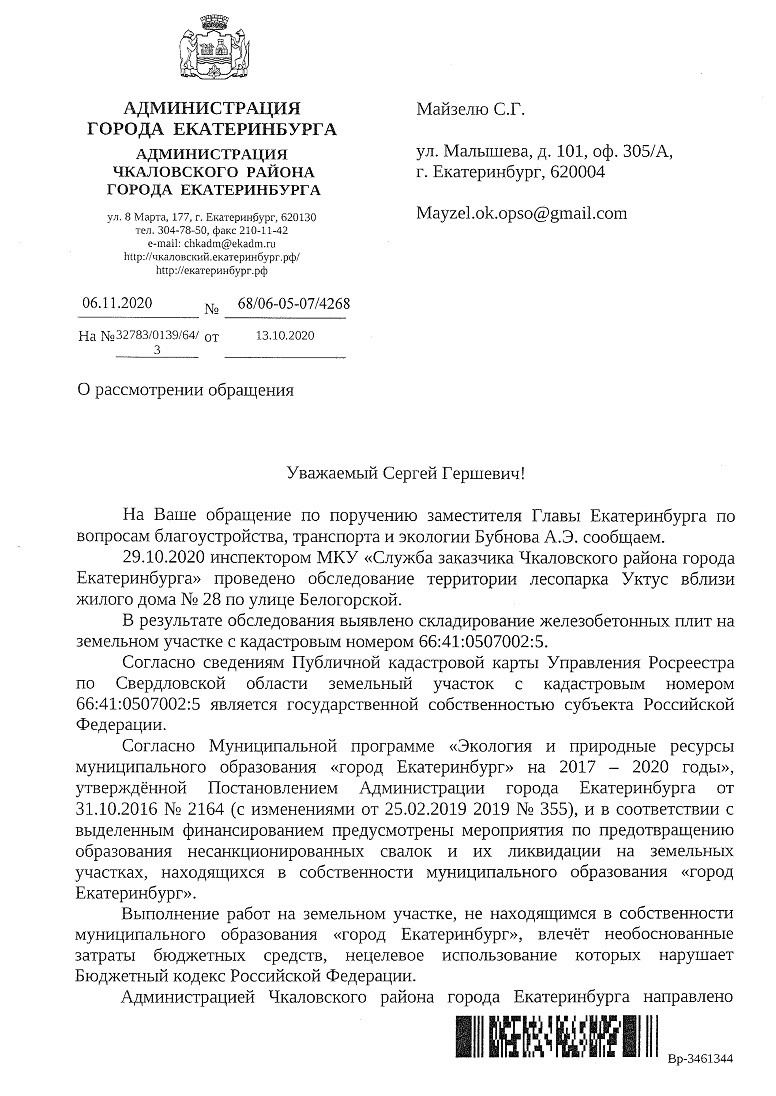 АДМИНИСТРАЦИЯ ГОРОДА ЕКАТЕРИНБУРГА
АДМИНИСТРАЦИЯ ЧКАЛОВСКОГО РАЙОНА ГОРОДА ЕКАТЕРИНБУРГА

ул. 8 Марта, 177, г. Екатеринбург, 620130
тел. 304-78-50, факс 210-11-42
e-mail: chkadm@ekadm.ru
http://чкаловский.екатеринбург.рф/
http://екатеринбург.рф

06.11.2020 № 68/06-05-07/4268

На № 32783/0139/64/3 от 13.10.2020

О рассмотрении обращения

Майзелю С.Г.

ул. Малышева, д. 101, оф. 305/А, г. Екатеринбург, 620004

Mayzel.ok.opso@gmail.com

Уважаемый Сергей Гершевич!

На Ваше обращение по поручению заместителя Главы Екатеринбурга по вопросам благоустройства, транспорта и экологии Бубнова А.Э. сообщаем.

29.10.2020 инспектором МКУ «Служба заказчика Чкаловского района города Екатеринбурга» проведено обследование территории лесопарка Уктус вблизи жилого дома № 28 по улице Белогорской.

В результате обследования выявлено складирование железобетонных плит на земельном участке с кадастровым номером 66:41:0507002:5.

Согласно сведениям Публичной кадастровой карты Управления Росреестра по Свердловской области земельный участок с кадастровым номером 66:41:0507002:5 является государственной собственностью субъекта Российской Федерации.

Согласно Муниципальной программе «Экология и природные ресурсы муниципального образования «город Екатеринбург» на 2017 – 2020 годы», утверждённой Постановлением Администрации города Екатеринбурга от 31.10.2016 № 2164 (с изменениями от 25.02.2019 2019 № 355), и в соответствии с выделенным финансированием предусмотрены мероприятия по предотвращению образования несанкционированных свалок и их ликвидации на земельных участках, находящихся в собственности муниципального образования «город Екатеринбург».

Выполнение работ на земельном участке, не находящимся в собственности муниципального образования «город Екатеринбург», влечёт необоснованные затраты бюджетных средств, нецелевое использование которых нарушает Бюджетный кодекс Российской Федерации.

Администрацией Чкаловского района города Екатеринбурга направлено

Вр-3461344